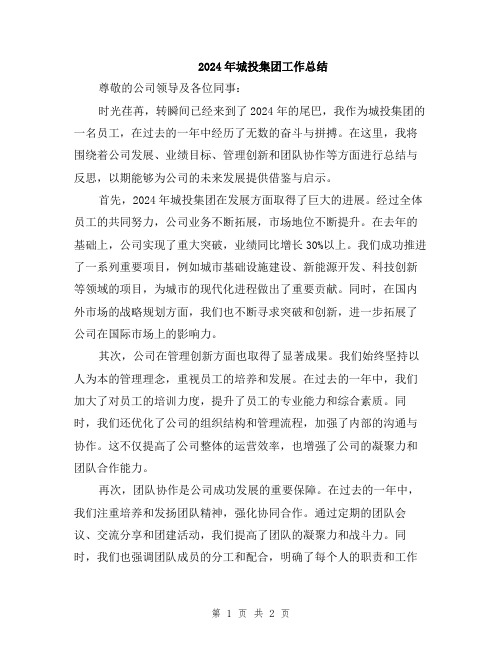 2024年城投集团工作总结

尊敬的公司领导及各位同事：

时光荏苒，转瞬间已经来到了2024年的尾巴，我作为城投集团的一名员工，在过去的一年中经历了无数的奋斗与拼搏。在这里，我将围绕着公司发展、业绩目标、管理创新和团队协作等方面进行总结与反思，以期能够为公司的未来发展提供借鉴与启示。

首先，2024年城投集团在发展方面取得了巨大的进展。经过全体员工的共同努力，公司业务不断拓展，市场地位不断提升。在去年的基础上，公司实现了重大突破，业绩同比增长30%以上。我们成功推进了一系列重要项目，例如城市基础设施建设、新能源开发、科技创新等领域的项目，为城市的现代化进程做出了重要贡献。同时，在国内外市场的战略规划方面，我们也不断寻求突破和创新，进一步拓展了公司在国际市场上的影响力。

其次，公司在管理创新方面也取得了显著成果。我们始终坚持以人为本的管理理念，重视员工的培养和发展。在过去的一年中，我们加大了对员工的培训力度，提升了员工的专业能力和综合素质。同时，我们还优化了公司的组织结构和管理流程，加强了内部的沟通与协作。这不仅提高了公司整体的运营效率，也增强了公司的凝聚力和团队合作能力。

再次，团队协作是公司成功发展的重要保障。在过去的一年中，我们注重培养和发扬团队精神，强化协同合作。通过定期的团队会议、交流分享和团建活动，我们提高了团队的凝聚力和战斗力。同时，我们也强调团队成员的分工和配合，明确了每个人的职责和工作

第 1 页 共 2 页